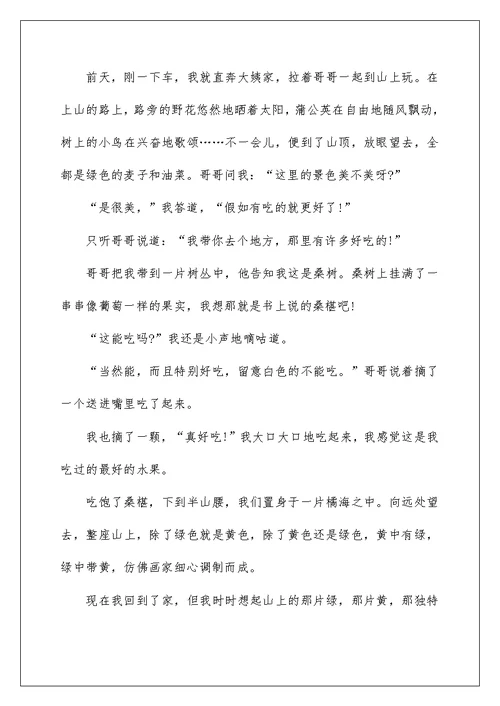 前天，刚一下车，我就直奔大姨家，拉着哥哥一起到山上玩。在上山的路上，路旁的野花悠然地晒着太阳，蒲公英在自由地随风飘动，树上的小鸟在兴奋地歌颂……不一会儿，便到了山顶，放眼望去，全都是绿色的麦子和油菜。哥哥问我：“这里的景色美不美呀?”

“是很美，”我答道，“假如有吃的就更好了!”

只听哥哥说道：“我带你去个地方，那里有许多好吃的!”

哥哥把我带到一片树丛中，他告知我这是桑树。桑树上挂满了一串串像葡萄一样的果实，我想那就是书上说的桑椹吧!

“这能吃吗?”我还是小声地嘀咕道。

“当然能，而且特别好吃，留意白色的不能吃。”哥哥说着摘了一个送进嘴里吃了起来。

我也摘了一颗，“真好吃!”我大口大口地吃起来，我感觉这是我吃过的最好的水果。

吃饱了桑椹，下到半山腰，我们置身于一片橘海之中。向远处望去，整座山上，除了绿色就是黄色，除了黄色还是绿色，黄中有绿，绿中带黄，仿佛画家细心调制而成。

现在我回到了家，但我时时想起山上的那片绿，那片黄，那独特